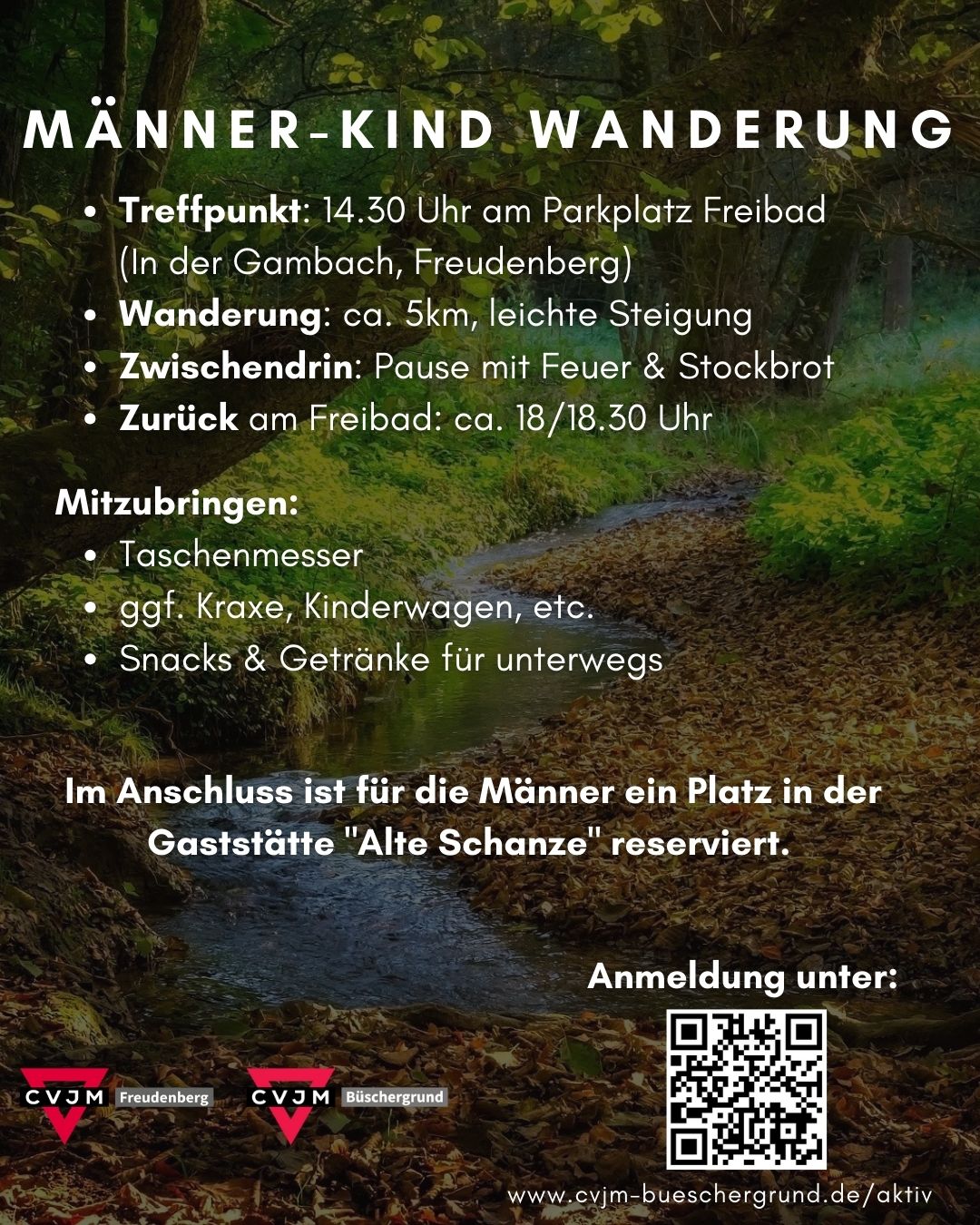 MÄNNER-KIND WANDERUNG

• Treffpunkt: 14.30 Uhr am Parkplatz Freibad (In der Gambach, Freudenberg)
• Wanderung: ca. 5km, leichte Steigung
• Zwischendrin: Pause mit Feuer & Stockbrot
• Zurück am Freibad: ca. 18/18.30 Uhr

Mitzubringen:
• Taschenmesser
• ggf. Kraxe, Kinderwagen, etc.
• Snacks & Getränke für unterwegs

Im Anschluss ist für die Männer ein Platz in der Gaststätte "Alte Schanze" reserviert.

Anmeldung unter:

CVJM Freudenberg

CVJM Büschergrund

www.cvjm-bueschergrund.de/aktiv